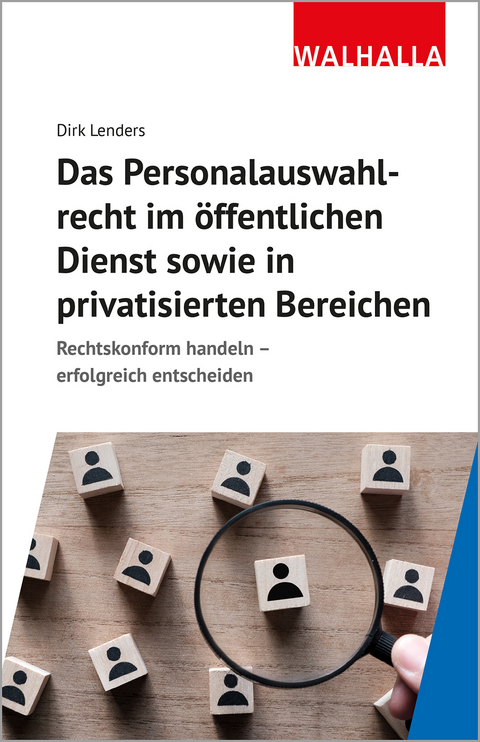 WALHALLA

Dirk Lenders

Das Personalauswahlrecht im öffentlichen Dienst sowie in privatisierten Bereichen

Rechtskonform handeln – erfolgreich entscheiden